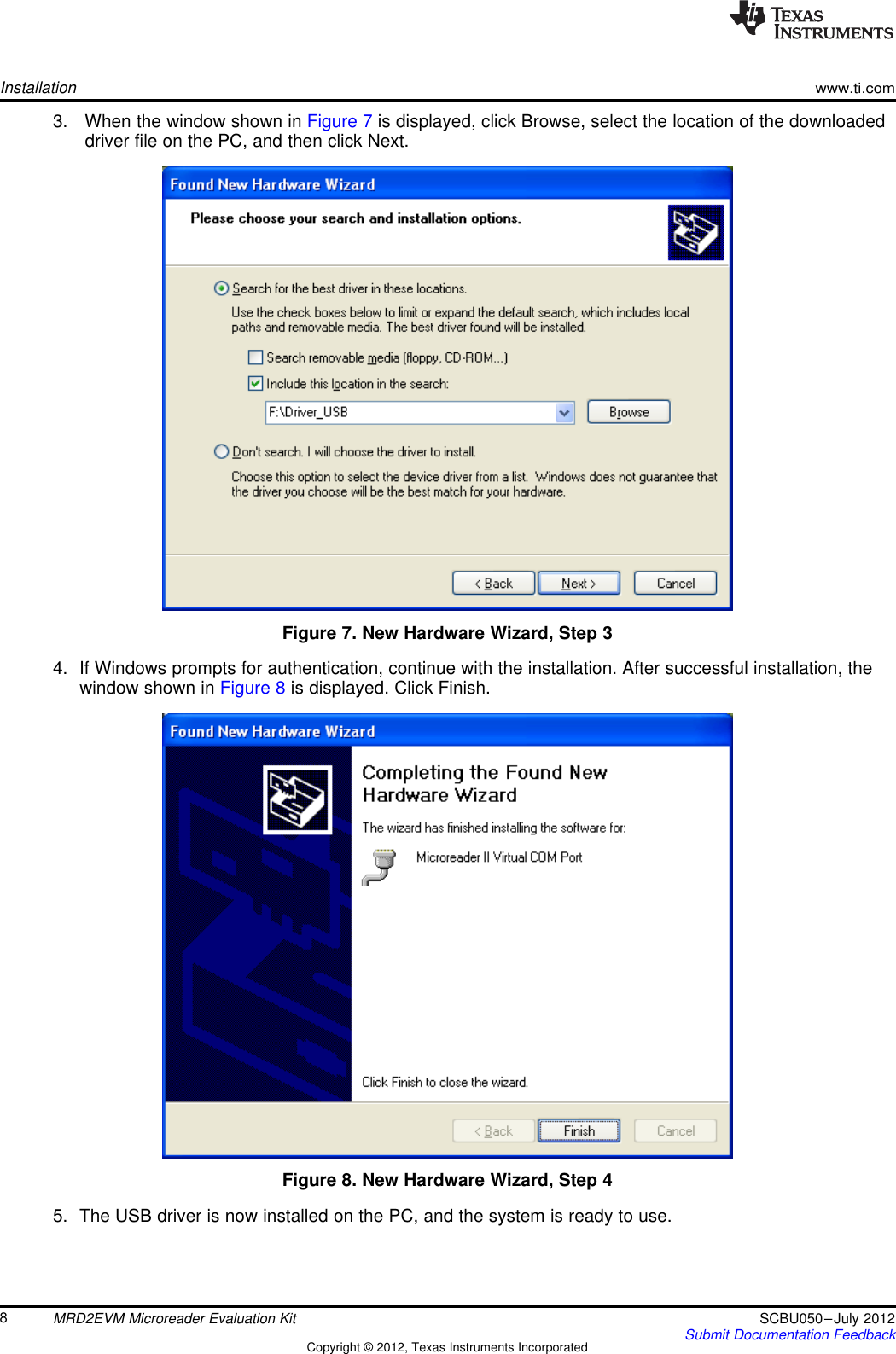 TEXAS INSTRUMENTS

Installation

www.ti.com

3. When the window shown in Figure 7 is displayed, click Browse, select the location of the downloaded driver file on the PC, and then click Next.

Found New Hardware Wizard

Please choose your search and installation options.

Search for the best driver in these locations.

Use the check boxes below to limit or expand the default search, which includes local paths and removable media. The best driver found will be installed.

Search removable media (floppy, CD-ROM...)

Include this location in the search:

F:\Driver_USB

Browse

Don't search. I will choose the driver to install.

Choose this option to select the device driver from a list. Windows does not guarantee that the driver you choose will be the best match for your hardware.

< Back

Next >

Cancel

Figure 7. New Hardware Wizard, Step 3

4. If Windows prompts for authentication, continue with the installation. After successful installation, the window shown in Figure 8 is displayed. Click Finish.

Found New Hardware Wizard

Completing the Found New Hardware Wizard

The wizard has finished installing the software for:

Microreader II Virtual COM Port

Click Finish to close the wizard.

< Back

Finish

Cancel

Figure 8. New Hardware Wizard, Step 4

5. The USB driver is now installed on the PC, and the system is ready to use.

8

MRD2EVM Microreader Evaluation Kit

SCBU050–July 2012

Submit Documentation Feedback

Copyright © 2012, Texas Instruments Incorporated